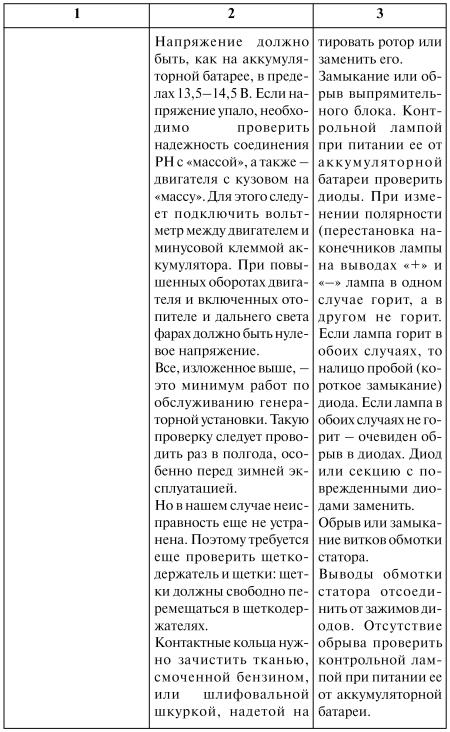 | 1 | 2 | 3 |
|---|---|---|
| | Напряжение должно быть, как на аккумуляторной батарее, в пределах 13,5–14,5 В. Если напряжение упало, необходимо проверить надежность соединения РН с «массой», а также – двигателя с кузовом на «массу». Для этого следует подключить вольтметр между двигателем и минусовой клеммой аккумулятора. При повышенных оборотах двигателя и включенных отопителе и дальнего света фарах должно быть нулевое напряжение.<br>Все, изложенное выше, – это минимум работ по обслуживанию генераторной установки. Такую проверку следует проводить раз в полгода, особенно перед зимней эксплуатацией.<br>Но в нашем случае неисправность еще не устранена. Поэтому требуется еще проверить щеткодержатель и щетки: щетки должны свободно перемещаться в щеткодержателях.<br>Контактные кольца нужно зачистить тканью, смоченной бензином, или шлифовальной шкуркой, надетой на | тировать ротор или заменить его.<br>Замыкание или обрыв выпрямительного блока. Контрольной лампой при питании ее от аккумуляторной батареи проверить диоды. При изменении полярности (перестановка наконечников лампы на выводах «+» и «–» лампа в одном случае горит, а в другом не горит. Если лампа горит в обоих случаях, то налицо пробой (короткое замыкание) диода. Если лампа в обоих случаях не горит – очевиден обрыв в диодах. Диод или секцию с поврежденными диодами заменить.<br>Обрыв или замыкание витков обмотки статора.<br>Выводы обмотки статора отсоединить от зажимов диодов. Отсутствие обрыва проверить контрольной лампой при питании ее от аккумуляторной батареи. |